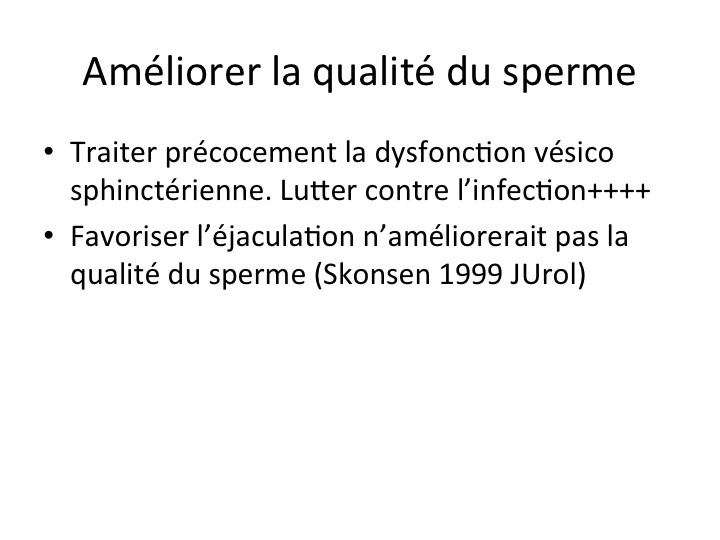 Améliorer la qualité du sperme

• Traiter précocement la dysfonction vésico sphinctérienne. Lutter contre l'infection++++
• Favoriser l'éjaculation n'améliorerait pas la qualité du sperme (Skonsen 1999 JUrol)